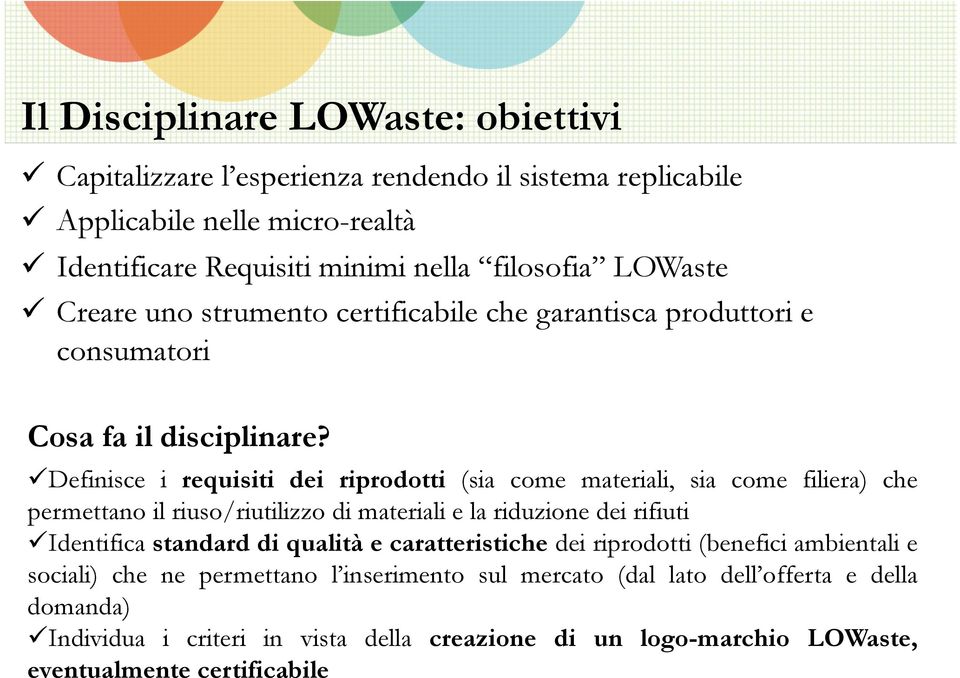 Il Disciplinare LOWaste: obiettivi

✓ Capitalizzare l'esperienza rendendo il sistema replicabile

✓ Applicabile nelle micro-realtà

✓ Identificare Requisiti minimi nella "filosofia" LOWaste

✓ Creare uno strumento certificabile che garantisca produttori e consumatori

Cosa fa il disciplinare?

✓Definisce i requisiti dei riprodotti (sia come materiali, sia come filiera) che permettano il riuso/riutilizzo di materiali e la riduzione dei rifiuti

✓Identifica standard di qualità e caratteristiche dei riprodotti (benefici ambientali e sociali) che ne permettano l'inserimento sul mercato (dal lato dell'offerta e della domanda)

✓Individua i criteri in vista della creazione di un logo-marchio LOWaste, eventualmente certificabile